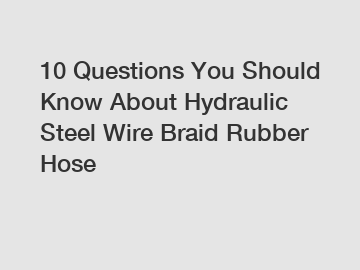 10 Questions You Should Know About Hydraulic Steel Wire Braid Rubber Hose